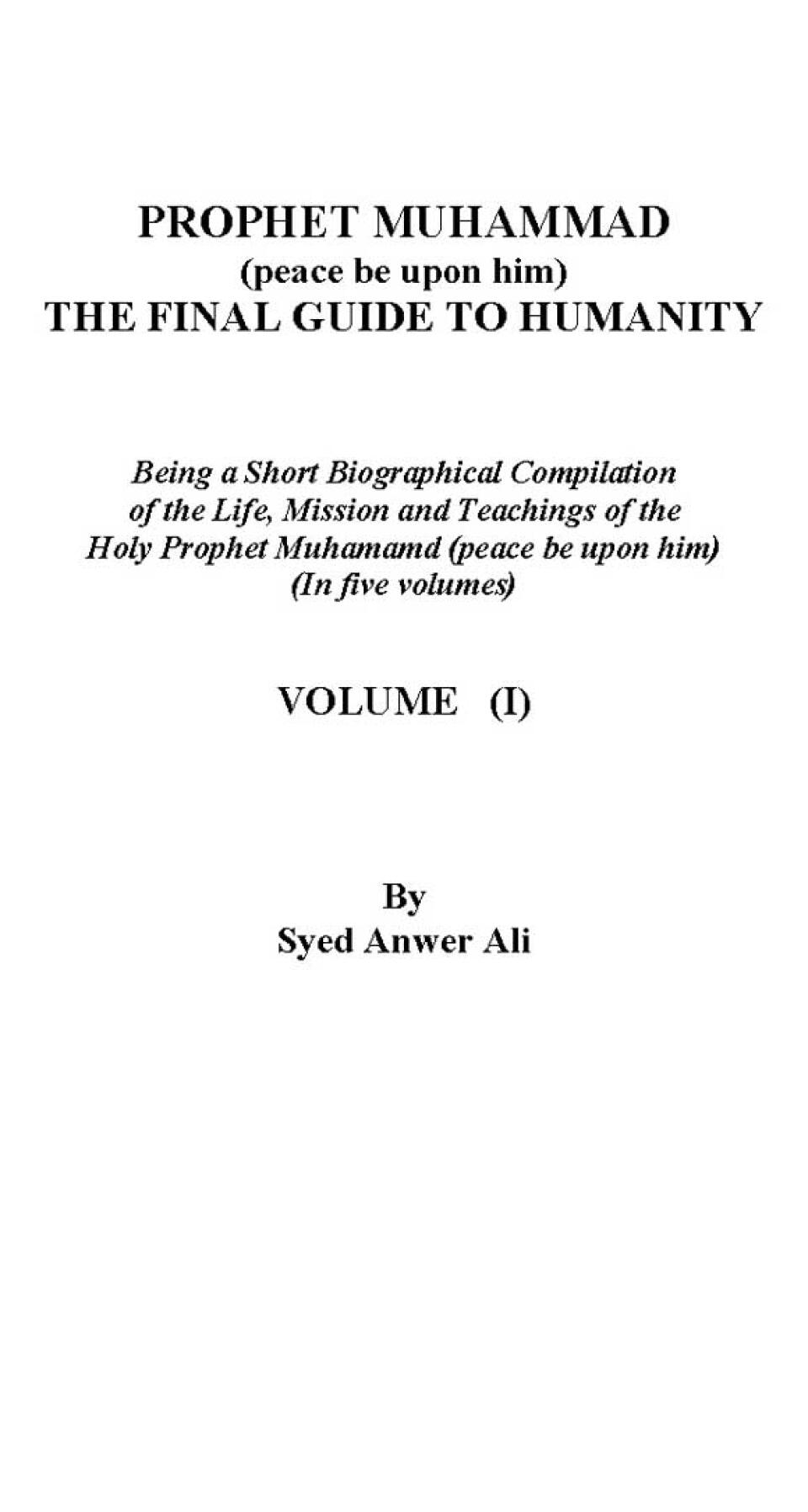 PROPHET MUHAMMAD
(peace be upon him)
THE FINAL GUIDE TO HUMANITY

Being a Short Biographical Compilation
of the Life, Mission and Teachings of the
Holy Prophet Muhamamd (peace be upon him)
(In five volumes)

VOLUME (I)

By
Syed Anwer Ali